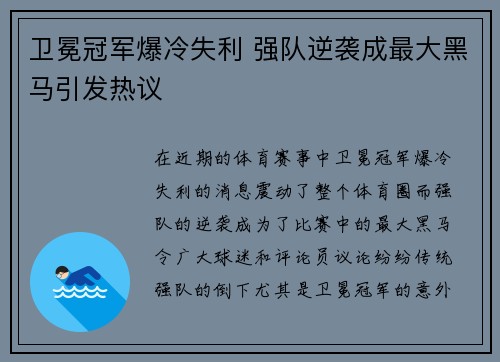 卫冕冠军爆冷失利 强队逆袭成最大黑马引发热议

在近期的体育赛事中卫冕冠军爆冷失利的消息震动了整个体育圈而强队的逆袭成为了比赛中的最大黑马令广大球迷和评论员议论纷纷传统强队的倒下尤其是卫冕冠军的意外